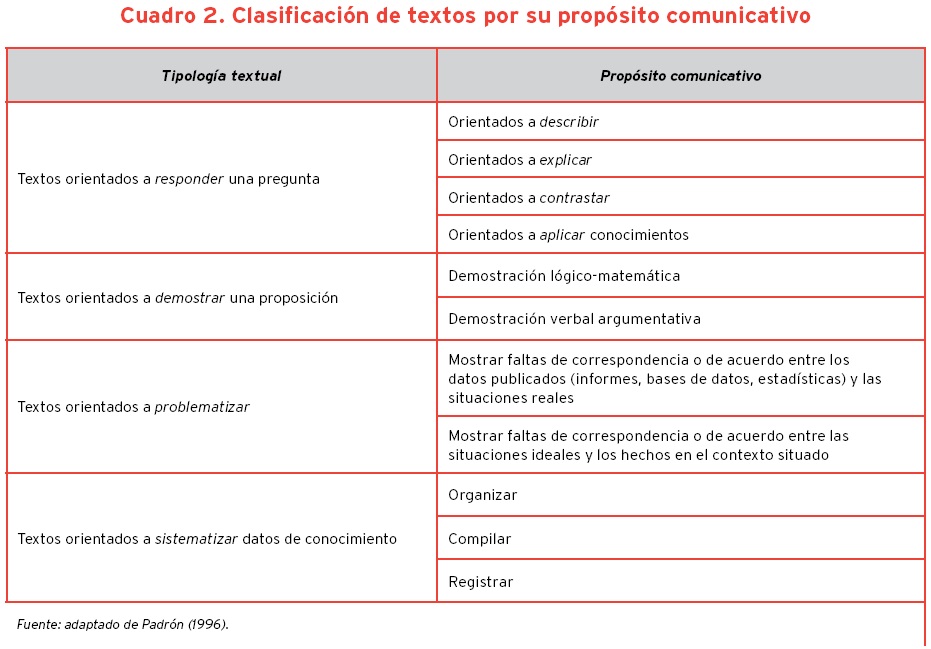 Cuadro 2. Clasificación de textos por su propósito comunicativo

| Tipología textual | Propósito comunicativo |
|---|---|
| Textos orientados a responder una pregunta | Orientados a describir |
| | Orientados a explicar |
| | Orientados a contrastar |
| | Orientados a aplicar conocimientos |
| Textos orientados a demostrar una proposición | Demostración lógico-matemática |
| | Demostración verbal argumentativa |
| Textos orientados a problematizar | Mostrar faltas de correspondencia o de acuerdo entre los datos publicados (informes, bases de datos, estadísticas) y las situaciones reales |
| | Mostrar faltas de correspondencia o de acuerdo entre las situaciones ideales y los hechos en el contexto situado |
| Textos orientados a sistematizar datos de conocimiento | Organizar |
| | Compilar |
| | Registrar |

Fuente: adaptado de Padrón (1996).